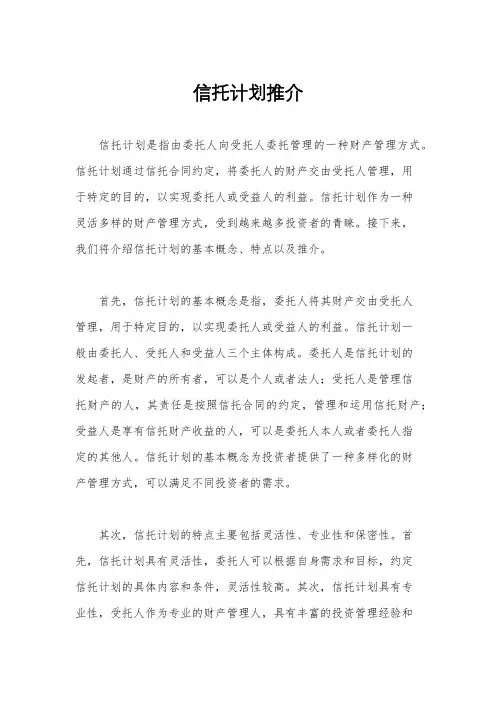 信托计划推介

信托计划是指由委托人向受托人委托管理的一种财产管理方式。信托计划通过信托合同约定，将委托人的财产交由受托人管理，用于特定的目的，以实现委托人或受益人的利益。信托计划作为一种灵活多样的财产管理方式，受到越来越多投资者的青睐。接下来，我们将介绍信托计划的基本概念、特点以及推介。

首先，信托计划的基本概念是指，委托人将其财产交由受托人管理，用于特定目的，以实现委托人或受益人的利益。信托计划一般由委托人、受托人和受益人三个主体构成。委托人是信托计划的发起者，是财产的所有者，可以是个人或者法人；受托人是管理信托财产的人，其责任是按照信托合同的约定，管理和运用信托财产；受益人是享有信托财产收益的人，可以是委托人本人或者委托人指定的其他人。信托计划的基本概念为投资者提供了一种多样化的财产管理方式，可以满足不同投资者的需求。

其次，信托计划的特点主要包括灵活性、专业性和保密性。首先，信托计划具有灵活性，委托人可以根据自身需求和目标，约定信托计划的具体内容和条件，灵活性较高。其次，信托计划具有专业性，受托人作为专业的财产管理人，具有丰富的投资管理经验和